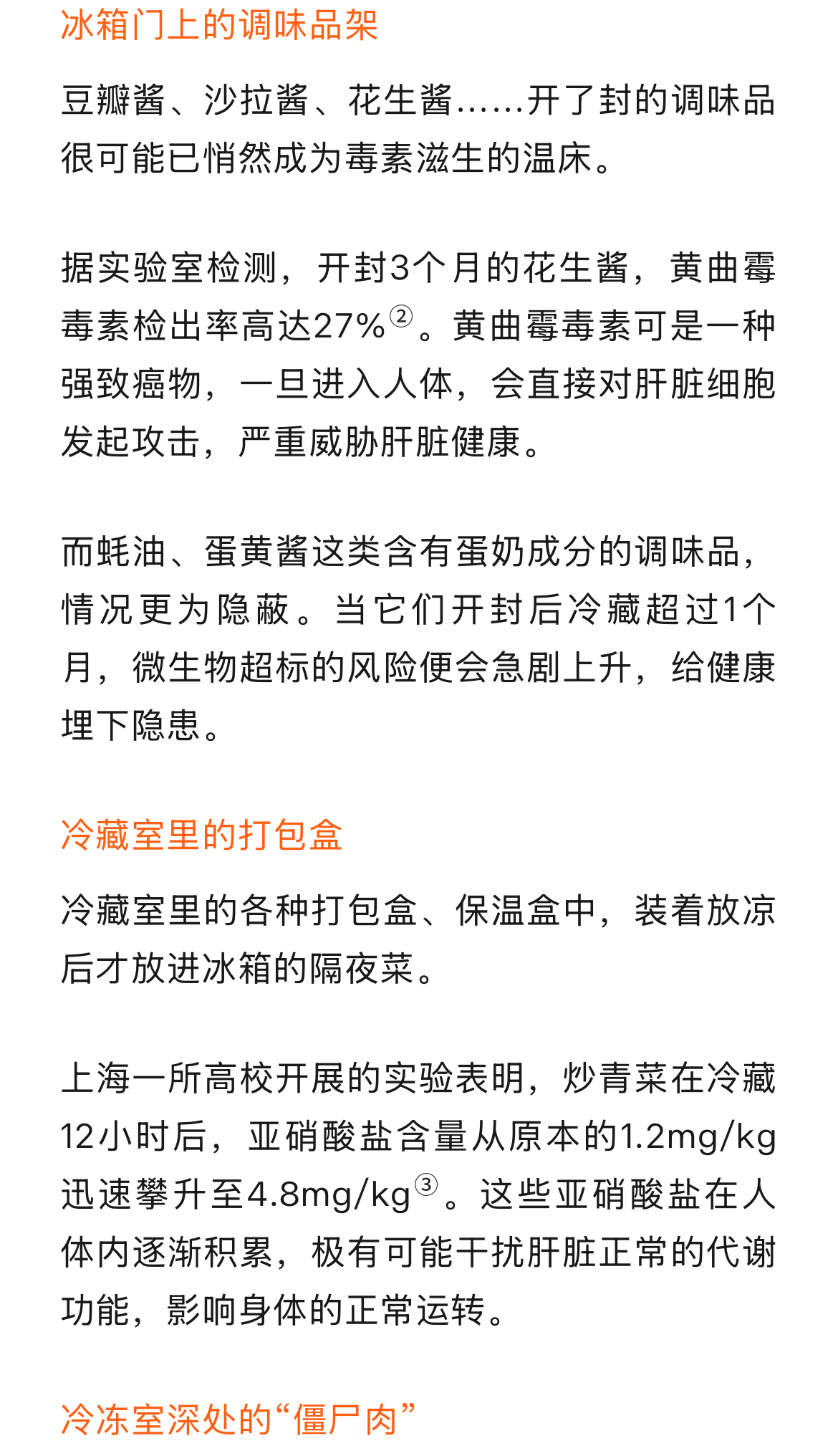 冰箱门上的调味品架

豆瓣酱、沙拉酱、花生酱……开了封的调味品很可能已悄然成为毒素滋生的温床。

据实验室检测，开封3个月的花生酱，黄曲霉毒素检出率高达27%②。黄曲霉毒素可是一种强致癌物，一旦进入人体，会直接对肝脏细胞发起攻击，严重威胁肝脏健康。

而蚝油、蛋黄酱这类含有蛋奶成分的调味品，情况更为隐蔽。当它们开封后冷藏超过1个月，微生物超标的风险便会急剧上升，给健康埋下隐患。

冷藏室里的打包盒

冷藏室里的各种打包盒、保温盒中，装着放凉后才放进冰箱的隔夜菜。

上海一所高校开展的实验表明，炒青菜在冷藏12小时后，亚硝酸盐含量从原本的1.2mg/kg迅速攀升至4.8mg/kg③。这些亚硝酸盐在人体内逐渐积累，极有可能干扰肝脏正常的代谢功能，影响身体的正常运转。

冷冻室深处的“僵尸肉”